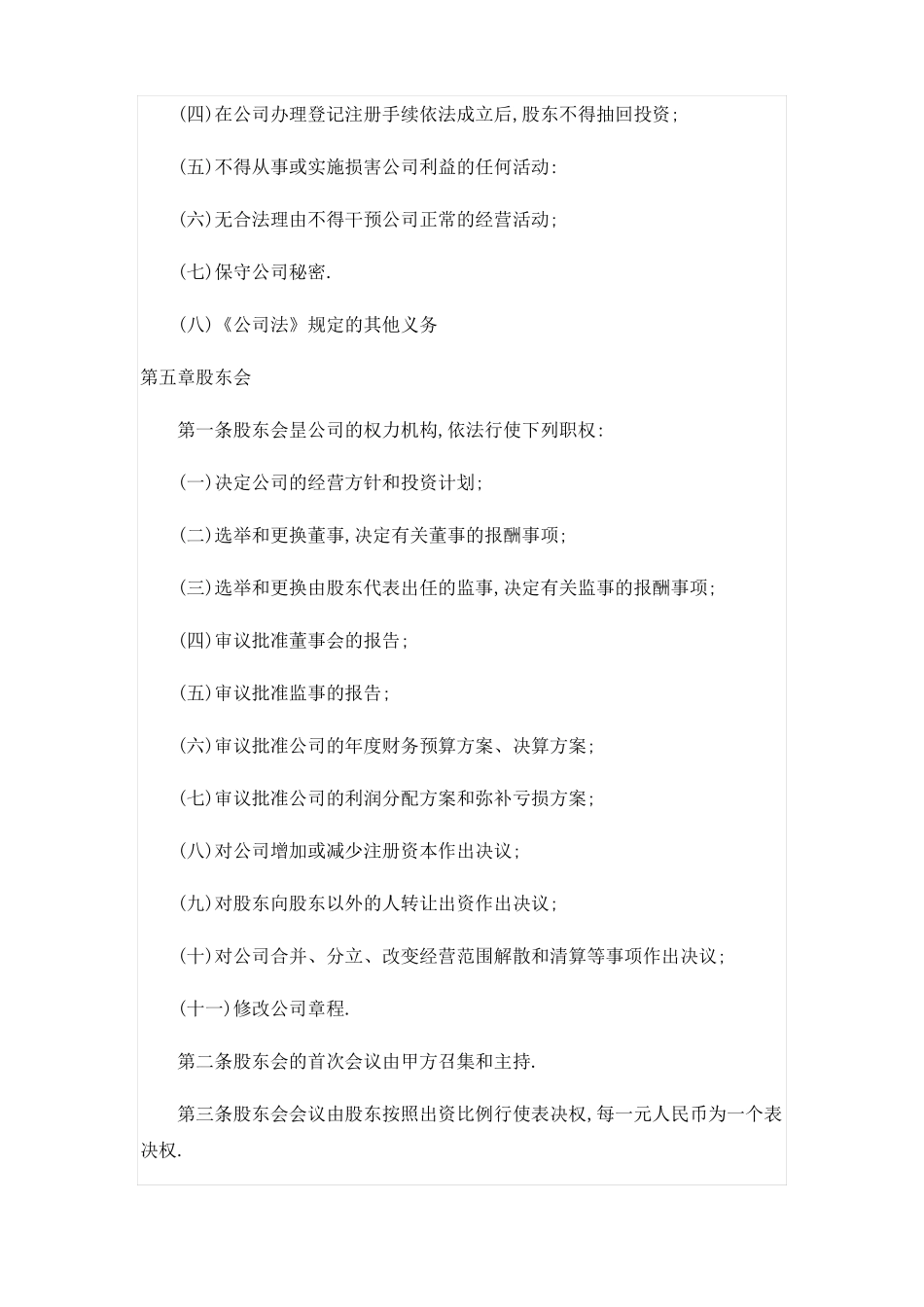 (四)在公司办理登记注册手续依法成立后,股东不得抽回投资;

(五)不得从事或实施损害公司利益的任何活动:

(六)无合法理由不得干预公司正常的经营活动;

(七)保守公司秘密.

(八)《公司法》规定的其他义务

第五章股东会

第一条股东会昰公司的权力机构,依法行使下列职权:

(一)决定公司的经营方针和投资计划;

(二)选举和更换董事,决定有关董事的报酬事项;

(三)选举和更换由股东代表出任的监事,决定有关监事的报酬事项;

(四)审议批准董事会的报告;

(五)审议批准监事的报告;

(六)审议批准公司的年度财务预算方案、决算方案;

(七)审议批准公司的利润分配方案和弥补亏损方案;

(八)对公司增加或减少注册资本作出决议;

(九)对股东向股东以外的人转让出资作出决议;

(十)对公司合并、分立、改变经营范围解散和清算等事项作出决议;

(十一)修改公司章程.

第二条股东会的首次会议由甲方召集和主持.

第三条股东会会议由股东按照出资比例行使表决权,每一元人民币为一个表决权.